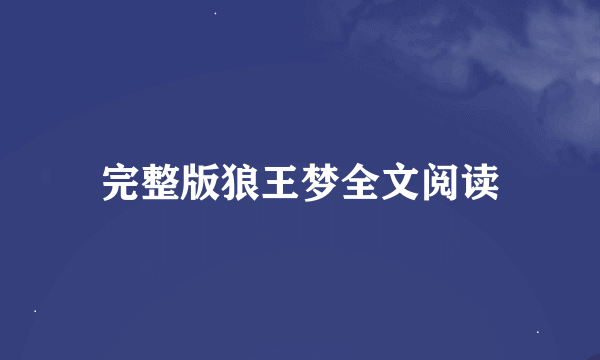 完整版狼王梦全文阅读